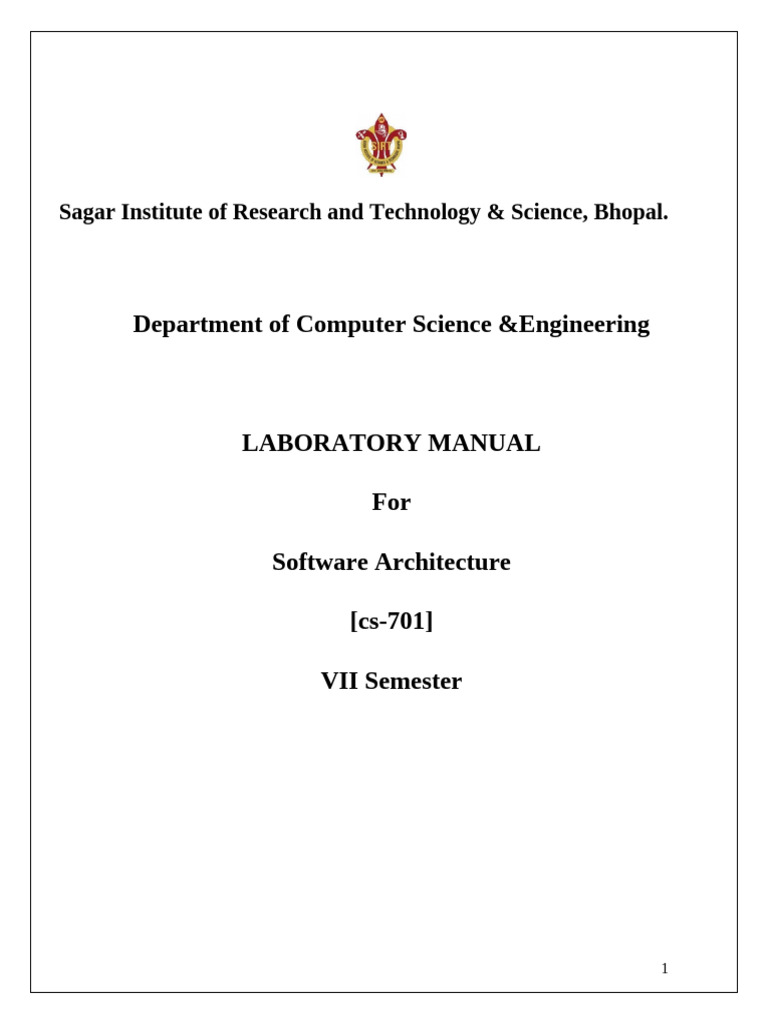 Sagar Institute of Research and Technology & Science, Bhopal.

Department of Computer Science &Engineering

LABORATORY MANUAL

For

Software Architecture

[cs-701]

VII Semester

1